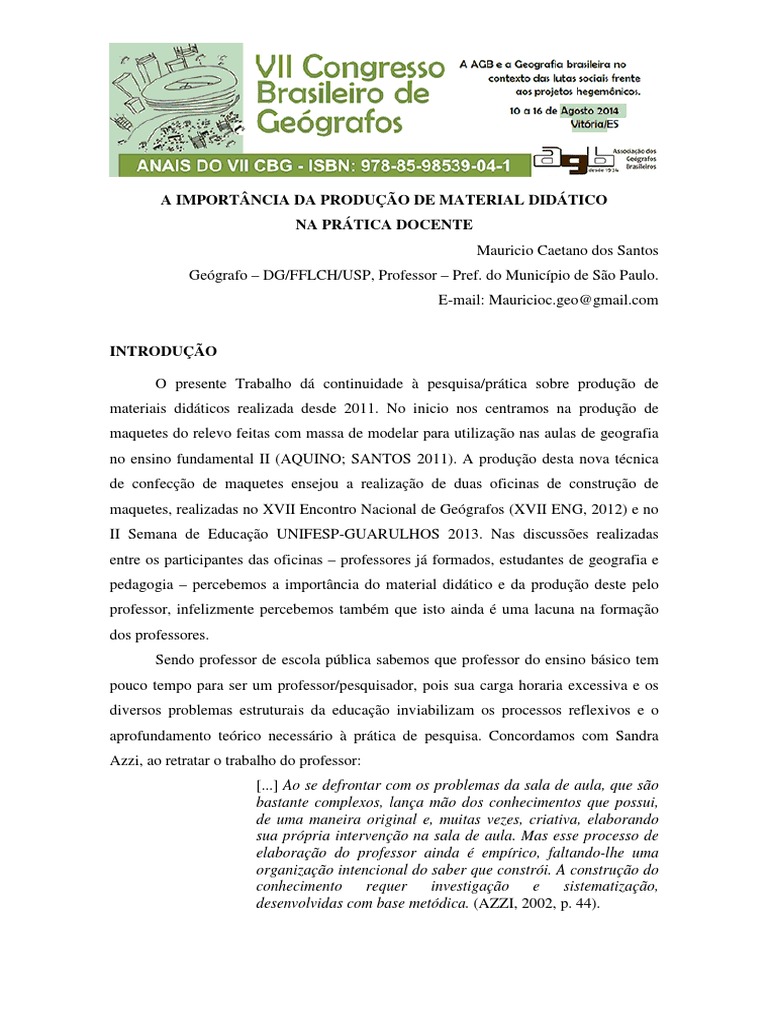 VII Congresso Brasileiro de Geógrafos

A AGB e a Geografia brasileira no contexto das lutas sociais frente aos projetos hegemônicos.

10 a 16 de Agosto 2014 Vitória/ES

ANAIS DO VII CBG - ISBN: 978-85-98539-04-1

agb Associação dos Geógrafos Brasileiros desde 1934

A IMPORTÂNCIA DA PRODUÇÃO DE MATERIAL DIDÁTICO NA PRÁTICA DOCENTE

Mauricio Caetano dos Santos

Geógrafo – DG/FFLCH/USP, Professor – Pref. do Município de São Paulo.

E-mail: Mauricioc.geo@gmail.com

INTRODUÇÃO

O presente Trabalho dá continuidade à pesquisa/prática sobre produção de materiais didáticos realizada desde 2011. No inicio nos centramos na produção de maquetes do relevo feitas com massa de modelar para utilização nas aulas de geografia no ensino fundamental II (AQUINO; SANTOS 2011). A produção desta nova técnica de confecção de maquetes ensejou a realização de duas oficinas de construção de maquetes, realizadas no XVII Encontro Nacional de Geógrafos (XVII ENG, 2012) e no II Semana de Educação UNIFESP-GUARULHOS 2013. Nas discussões realizadas entre os participantes das oficinas – professores já formados, estudantes de geografia e pedagogia – percebemos a importância do material didático e da produção deste pelo professor, infelizmente percebemos também que isto ainda é uma lacuna na formação dos professores.

Sendo professor de escola pública sabemos que professor do ensino básico tem pouco tempo para ser um professor/pesquisador, pois sua carga horaria excessiva e os diversos problemas estruturais da educação inviabilizam os processos reflexivos e o aprofundamento teórico necessário à prática de pesquisa. Concordamos com Sandra Azzi, ao retratar o trabalho do professor:

[...] Ao se defrontar com os problemas da sala de aula, que são bastante complexos, lança mão dos conhecimentos que possui, de uma maneira original e, muitas vezes, criativa, elaborando sua própria intervenção na sala de aula. Mas esse processo de elaboração do professor ainda é empírico, faltando-lhe uma organização intencional do saber que constrói. A construção do conhecimento requer investigação e sistematização, desenvolvidas com base metódica. (AZZI, 2002, p. 44).